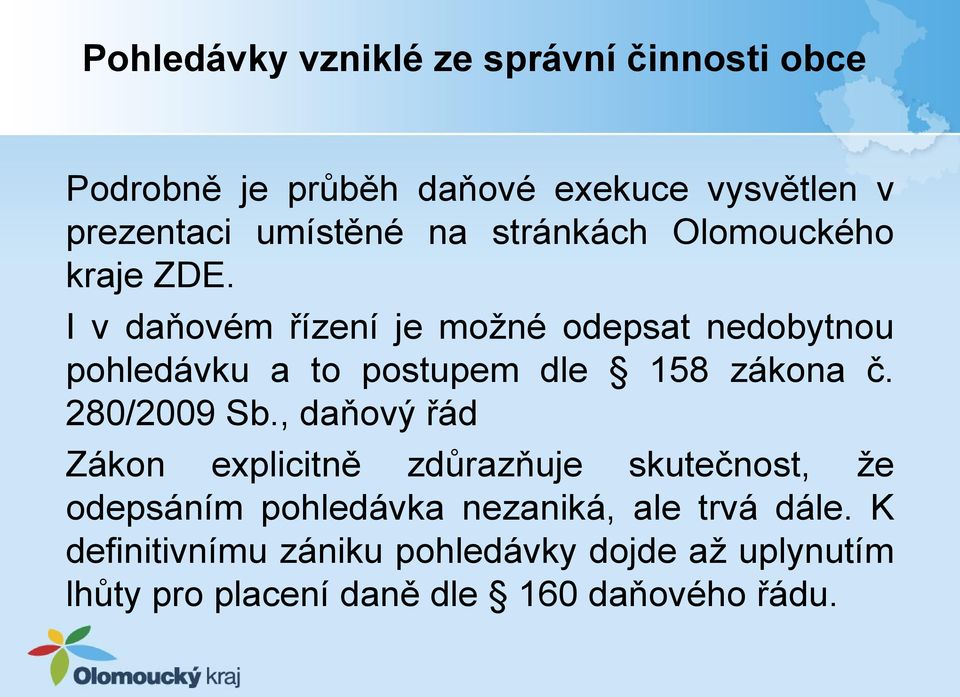 Pohledávky vzniklé ze správní činnosti obce

Podrobně je průběh daňové exekuce vysvětlen v prezentaci umístěné na stránkách Olomouckého kraje ZDE.

I v daňovém řízení je možné odepsat nedobytnou pohledávku a to postupem dle § 158 zákona č. 280/2009 Sb., daňový řád

Zákon explicitně zdůrazňuje skutečnost, že odepsáním pohledávka nezaniká, ale trvá dále. K definitivnímu zániku pohledávky dojde až uplynutím lhůty pro placení daně dle § 160 daňového řádu.

Olomoucký kraj